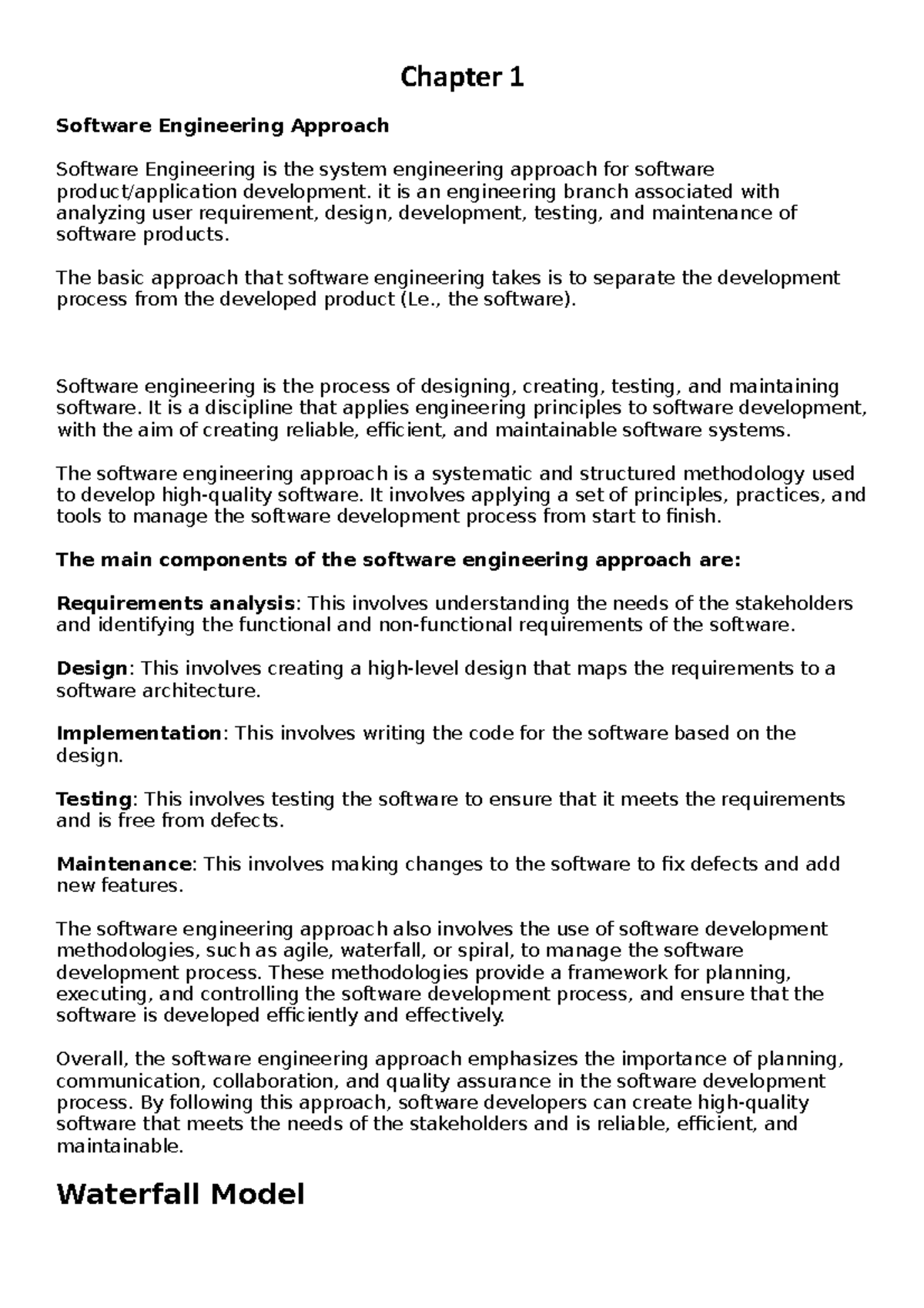 Chapter 1

Software Engineering Approach

Software Engineering is the system engineering approach for software product/application development. it is an engineering branch associated with analyzing user requirement, design, development, testing, and maintenance of software products.

The basic approach that software engineering takes is to separate the development process from the developed product (Le., the software).

Software engineering is the process of designing, creating, testing, and maintaining software. It is a discipline that applies engineering principles to software development, with the aim of creating reliable, efficient, and maintainable software systems.

The software engineering approach is a systematic and structured methodology used to develop high-quality software. It involves applying a set of principles, practices, and tools to manage the software development process from start to finish.

The main components of the software engineering approach are:

Requirements analysis: This involves understanding the needs of the stakeholders and identifying the functional and non-functional requirements of the software.

Design: This involves creating a high-level design that maps the requirements to a software architecture.

Implementation: This involves writing the code for the software based on the design.

Testing: This involves testing the software to ensure that it meets the requirements and is free from defects.

Maintenance: This involves making changes to the software to fix defects and add new features.

The software engineering approach also involves the use of software development methodologies, such as agile, waterfall, or spiral, to manage the software development process. These methodologies provide a framework for planning, executing, and controlling the software development process, and ensure that the software is developed efficiently and effectively.

Overall, the software engineering approach emphasizes the importance of planning, communication, collaboration, and quality assurance in the software development process. By following this approach, software developers can create high-quality software that meets the needs of the stakeholders and is reliable, efficient, and maintainable.

Waterfall Model